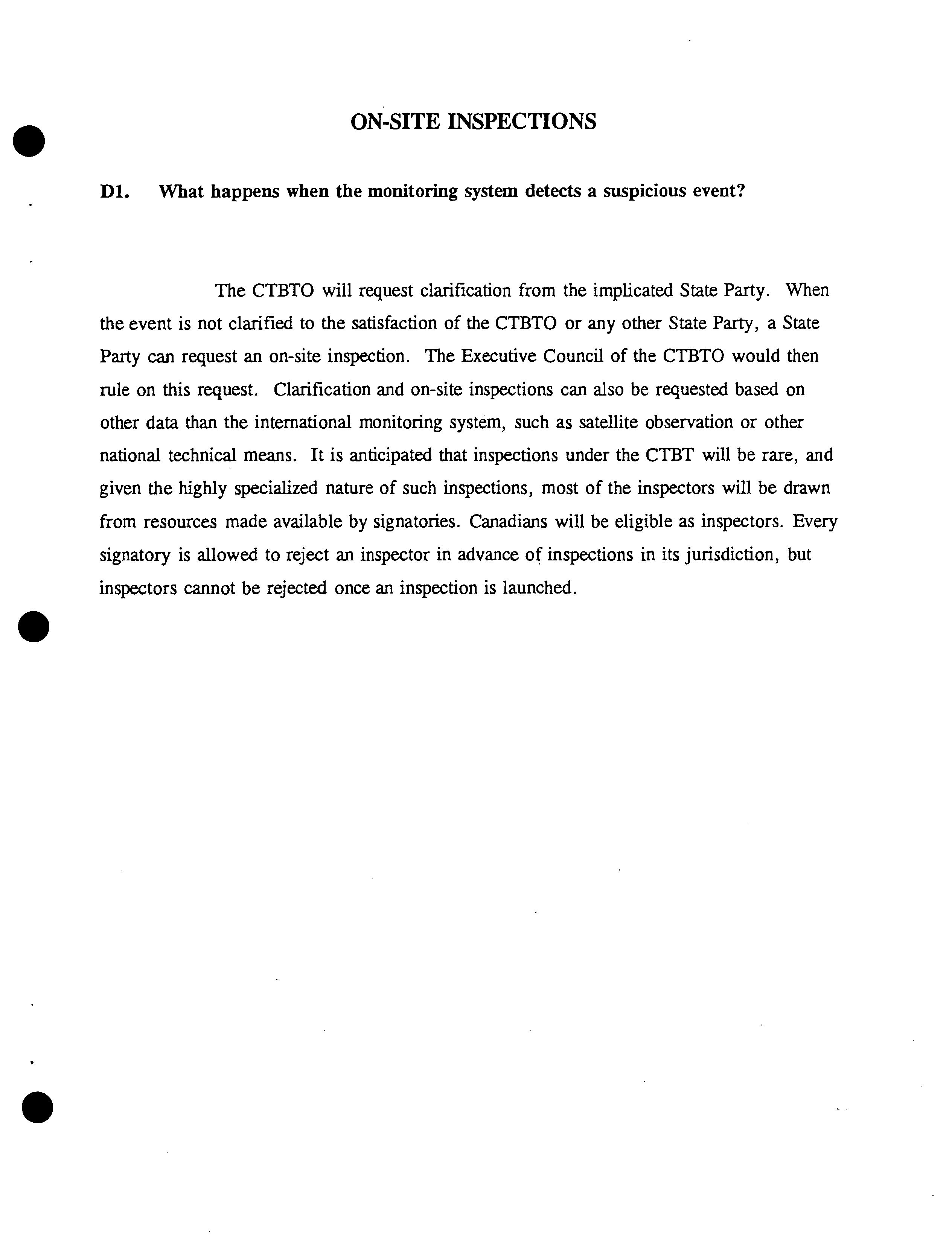 ON-SITE INSPECTIONS

D1. What happens when the monitoring system detects a suspicious event?

The CTBTO will request clarification from the implicated State Party. When the event is not clarified to the satisfaction of the CTBTO or any other State Party, a State Party can request an on-site inspection. The Executive Council of the CTBTO would then rule on this request. Clarification and on-site inspections can also be requested based on other data than the international monitoring system, such as satellite observation or other national technical means. It is anticipated that inspections under the CTBT will be rare, and given the highly specialized nature of such inspections, most of the inspectors will be drawn from resources made available by signatories. Canadians will be eligible as inspectors. Every signatory is allowed to reject an inspector in advance of inspections in its jurisdiction, but inspectors cannot be rejected once an inspection is launched.